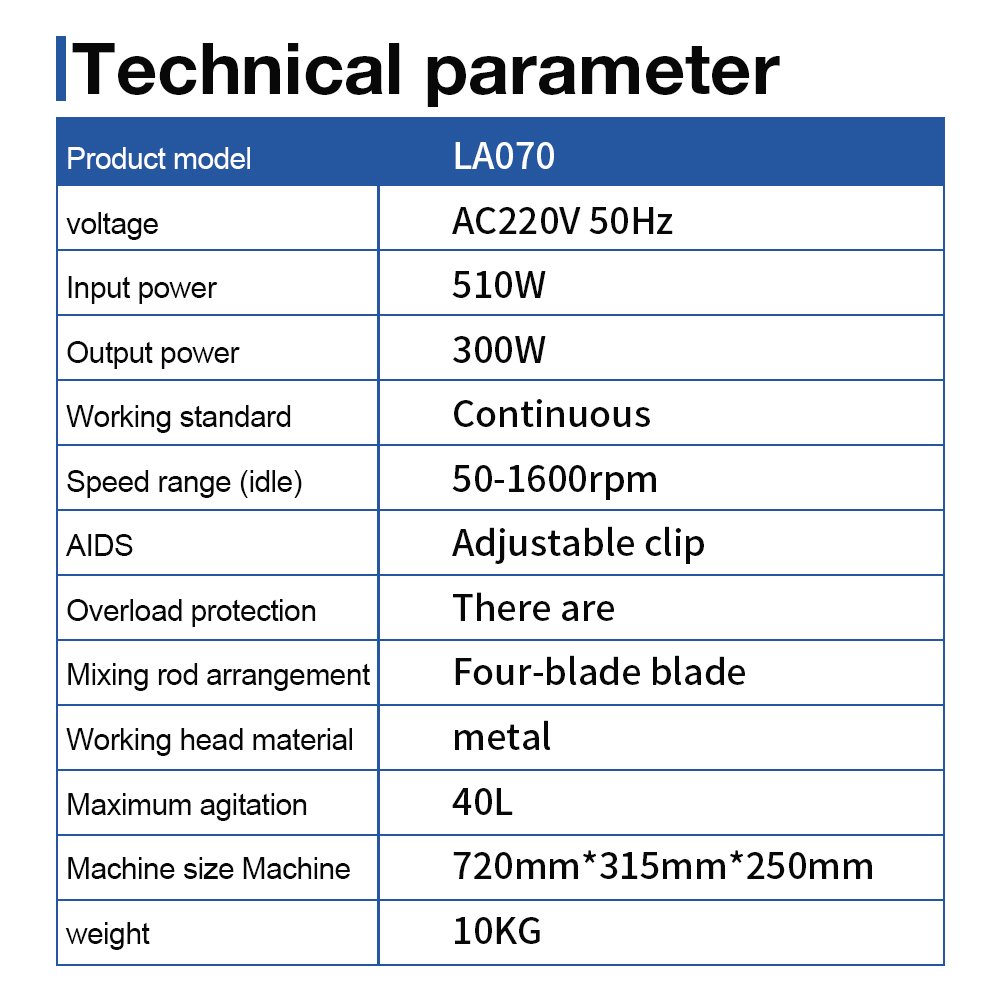 Technical parameter

| Product model | LA070 |
|---|---|
| voltage | AC220V 50Hz |
| Input power | 510W |
| Output power | 300W |
| Working standard | Continuous |
| Speed range (idle) | 50-1600rpm |
| AIDS | Adjustable clip |
| Overload protection | There are |
| Mixing rod arrangement | Four-blade blade |
| Working head material | metal |
| Maximum agitation | 40L |
| Machine size Machine | 720mm*315mm*250mm |
| weight | 10KG |